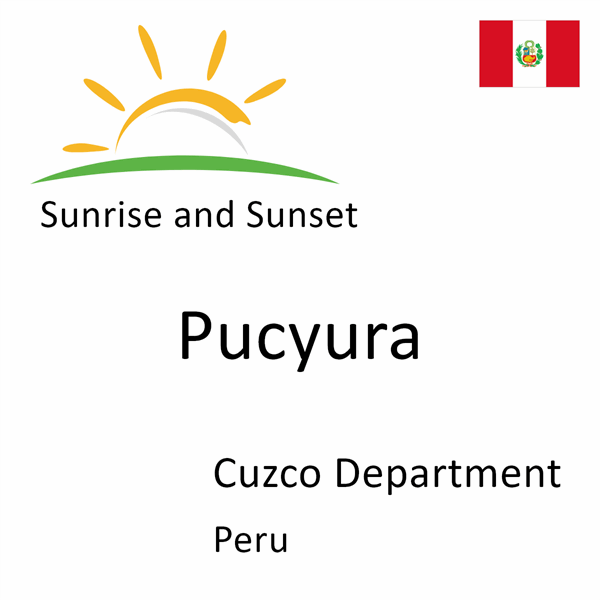 Sunrise and Sunset

Pucyura

Cuzco Department

Peru